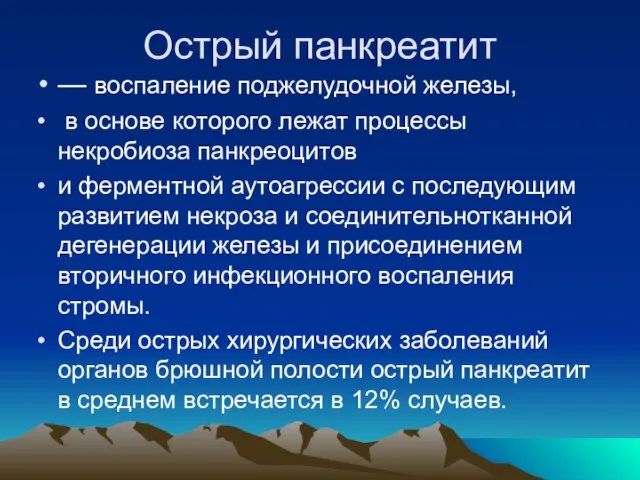 Острый панкреатит

• — воспаление поджелудочной железы,

• в основе которого лежат процессы некробиоза панкреоцитов

• и ферментной аутоагрессии с последующим развитием некроза и соединительнотканной дегенерации железы и присоединением вторичного инфекционного воспаления стромы.

• Среди острых хирургических заболеваний органов брюшной полости острый панкреатит в среднем встречается в 12% случаев.